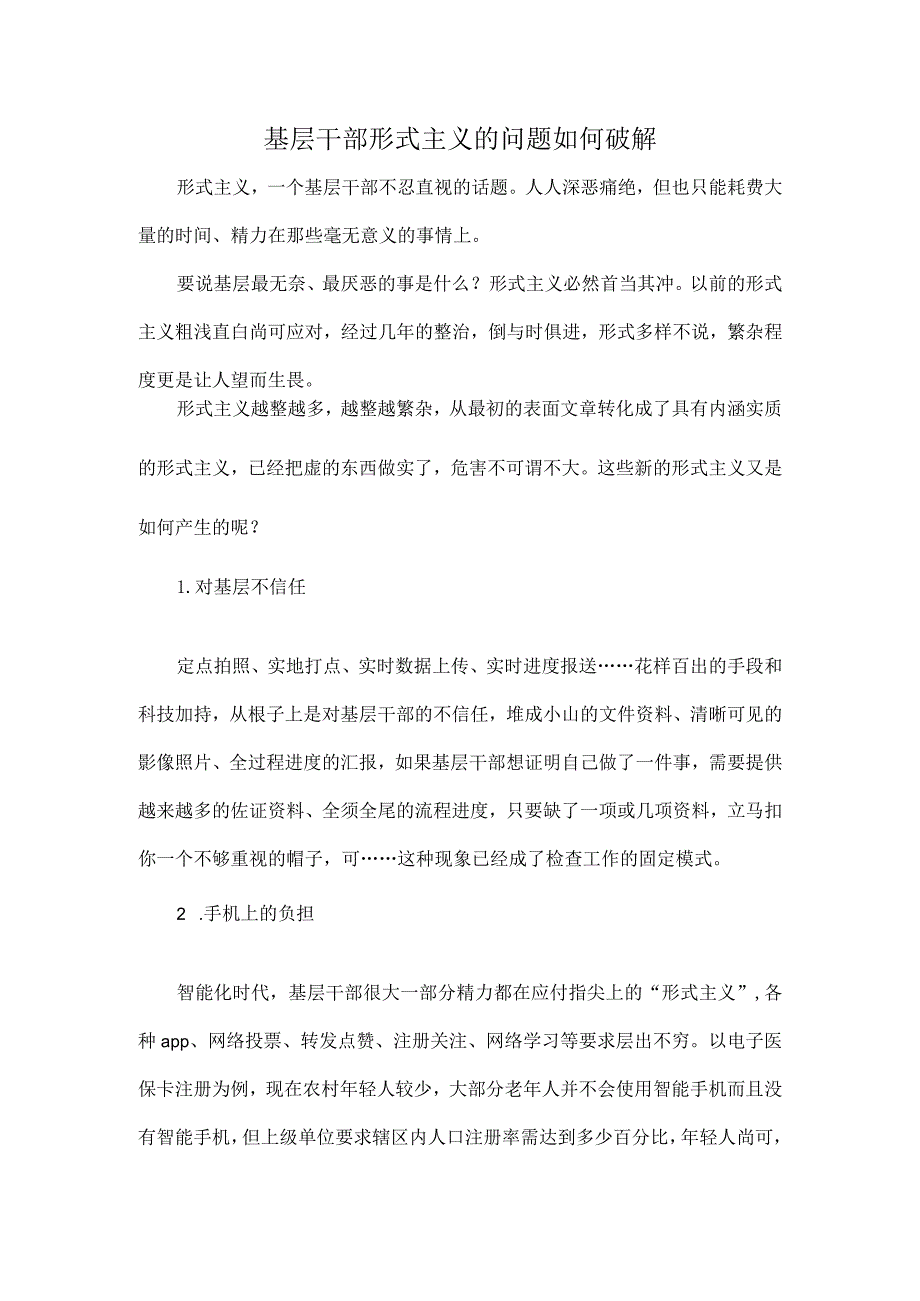 基层干部形式主义的问题如何破解

形式主义，一个基层干部不忍直视的话题。人人深恶痛绝，但也只能耗费大量的时间、精力在那些毫无意义的事情上。

要说基层最无奈、最厌恶的事是什么？形式主义必然首当其冲。以前的形式主义粗浅直白尚可应对，经过几年的整治，倒与时俱进，形式多样不说，繁杂程度更是让人望而生畏。

形式主义越整越多，越整越繁杂，从最初的表面文章转化成了具有内涵实质的形式主义，已经把虚的东西做实了，危害不可谓不大。这些新的形式主义又是如何产生的呢？

1. 对基层不信任

定点拍照、实地打点、实时数据上传、实时进度报送……花样百出的手段和科技加持，从根子上是对基层干部的不信任，堆成小山的文件资料、清晰可见的影像照片、全过程进度的汇报，如果基层干部想证明自己做了一件事，需要提供越来越多的佐证资料、全须全尾的流程进度，只要缺了一项或几项资料，立马扣你一个不够重视的帽子，可……这种现象已经成了检查工作的固定模式。

2 .手机上的负担

智能化时代，基层干部很大一部分精力都在应付指尖上的“形式主义”，各种app、网络投票、转发点赞、注册关注、网络学习等要求层出不穷。以电子医保卡注册为例，现在农村年轻人较少，大部分老年人并不会使用智能手机而且没有智能手机，但上级单位要求辖区内人口注册率需达到多少百分比，年轻人尚可，